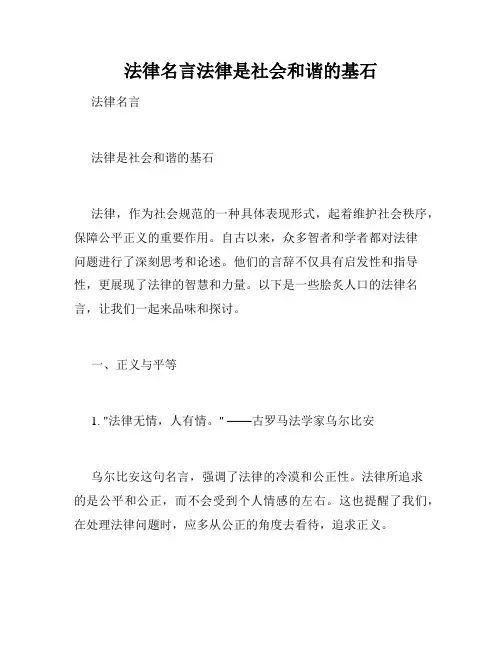 法律名言法律是社会和谐的基石

法律名言

法律是社会和谐的基石

法律，作为社会规范的一种具体表现形式，起着维护社会秩序，保障公平正义的重要作用。自古以来，众多智者和学者都对法律问题进行了深刻思考和论述。他们的言辞不仅具有启发性和指导性，更展现了法律的智慧和力量。以下是一些脍炙人口的法律名言，让我们一起来品味和探讨。

一、正义与平等

1. "法律无情，人有情。" ——古罗马法学家乌尔比安

乌尔比安这句名言，强调了法律的冷漠和公正性。法律所追求的是公平和公正，而不会受到个人情感的左右。这也提醒了我们，在处理法律问题时，应多从公正的角度去看待，追求正义。